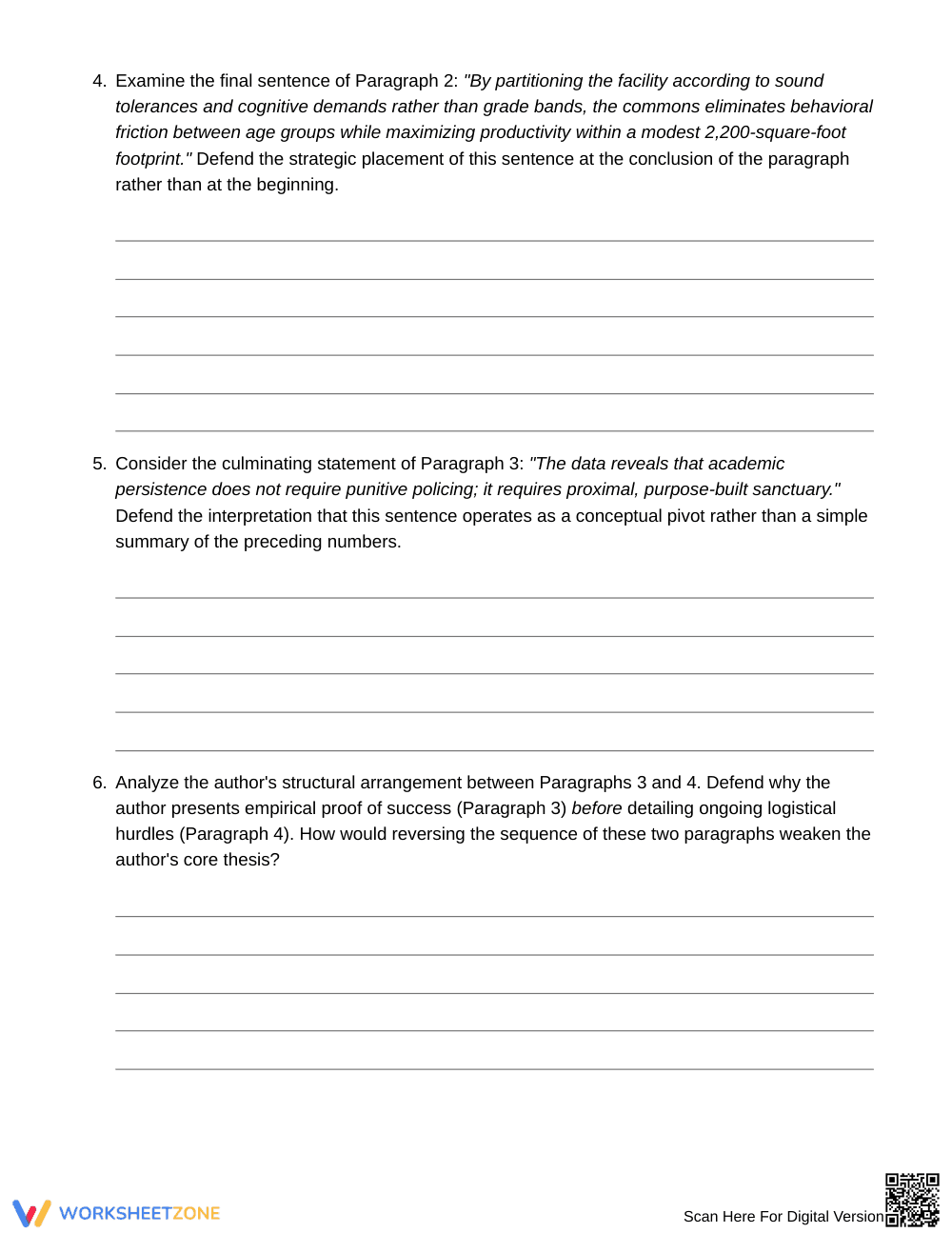 4. Examine the final sentence of Paragraph 2: "By partitioning the facility according to sound tolerances and cognitive demands rather than grade bands, the commons eliminates behavioral friction between age groups while maximizing productivity within a modest 2,200-square-foot footprint." Defend the strategic placement of this sentence at the conclusion of the paragraph rather than at the beginning.

____
____
____
____
____
____

5. Consider the culminating statement of Paragraph 3: "The data reveals that academic persistence does not require punitive policing; it requires proximal, purpose-built sanctuary." Defend the interpretation that this sentence operates as a conceptual pivot rather than a simple summary of the preceding numbers.

____
____
____
____
____

6. Analyze the author's structural arrangement between Paragraphs 3 and 4. Defend why the author presents empirical proof of success (Paragraph 3) before detailing ongoing logistical hurdles (Paragraph 4). How would reversing the sequence of these two paragraphs weaken the author's core thesis?

____
____
____
____
____

WORKSHEETZONE

Scan Here For Digital Version